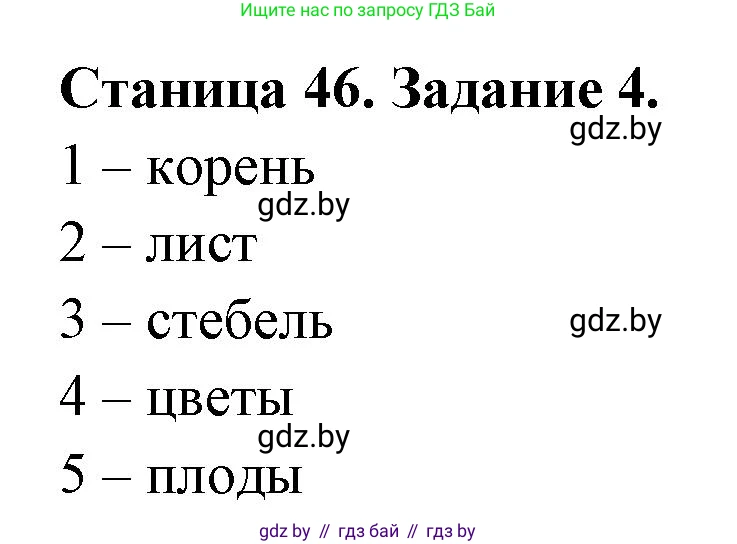 Ищите нас по запросу ГДЗ Бай

Станица 46. Задание 4.

gdz.by

1 – корень

gdz.by

2 – лист

3 – стебель

gdz.by

4 – цветы

gdz.by

5 – плоды

gdz by // гдз бай // гдз by